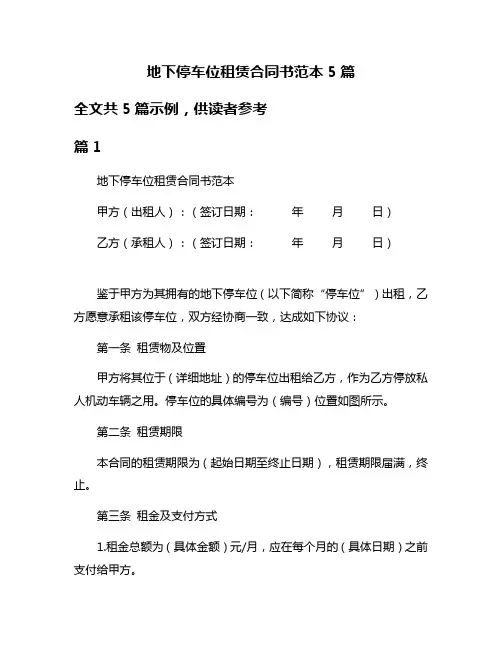 地下停车位租赁合同书范本 5 篇

全文共 5 篇示例，供读者参考

篇 1

地下停车位租赁合同书范本

甲方（出租人）：（签订日期： 年 月 日）

乙方（承租人）：（签订日期： 年 月 日）

鉴于甲方为其拥有的地下停车位（以下简称“停车位”）出租，乙方愿意承租该停车位，双方经协商一致，达成如下协议：

第一条 租赁物及位置

甲方将其位于（详细地址）的停车位出租给乙方，作为乙方停放私人机动车辆之用。停车位的具体编号为（编号）位置如图所示。

第二条 租赁期限

本合同的租赁期限为（起始日期至终止日期），租赁期限届满，终止。

第三条 租金及支付方式

1.租金总额为（具体金额）元/月，应在每个月的（具体日期）之前支付给甲方。